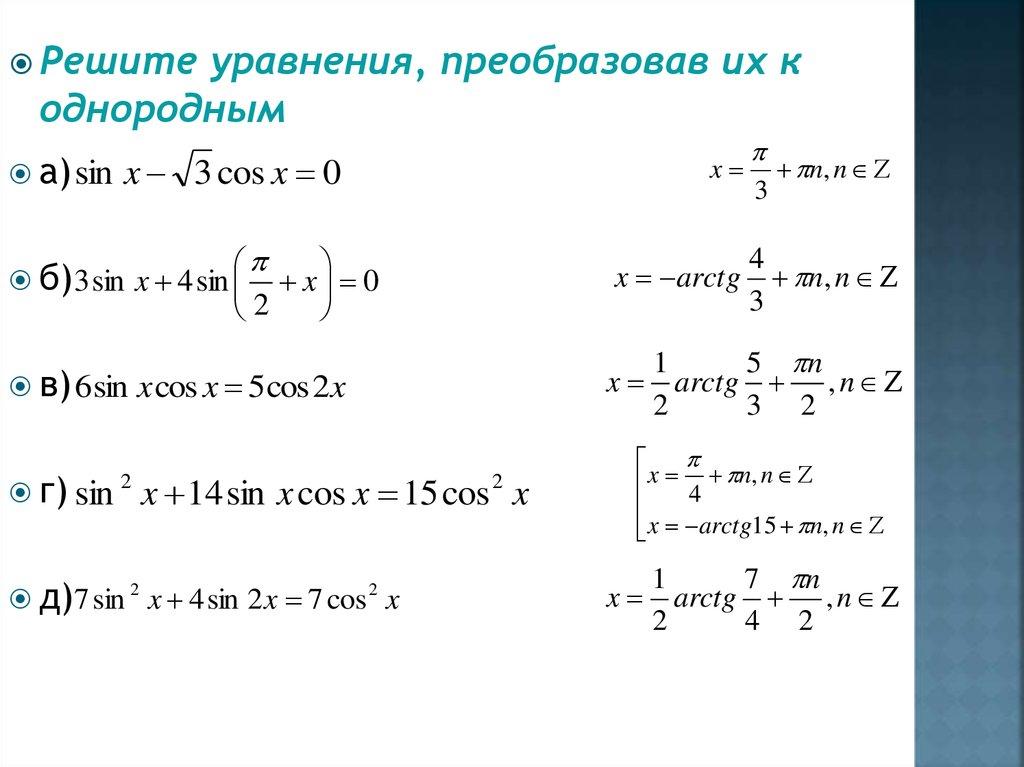 Решите уравнения, преобразовав их к однородным

а) $\sin x - \sqrt{3}\cos x = 0$

$x = \frac{\pi}{3} + \pi n, n \in Z$

б) $3\sin x + 4\sin\left(\frac{\pi}{2} + x\right) = 0$

$x = -arctg\frac{4}{3} + \pi n, n \in Z$

в) $6\sin x\cos x = 5\cos 2x$

$x = \frac{1}{2}arctg\frac{5}{3} + \frac{\pi n}{2}, n \in Z$

г) $\sin^2 x + 14\sin x\cos x = 15\cos^2 x$

$\left[\begin{array}{l} x = \frac{\pi}{4} + \pi n, n \in Z \\ x = -arctg15 + \pi n, n \in Z \end{array}\right.$

д) $7\sin^2 x + 4\sin 2x = 7\cos^2 x$

$x = \frac{1}{2}arctg\frac{7}{4} + \frac{\pi n}{2}, n \in Z$